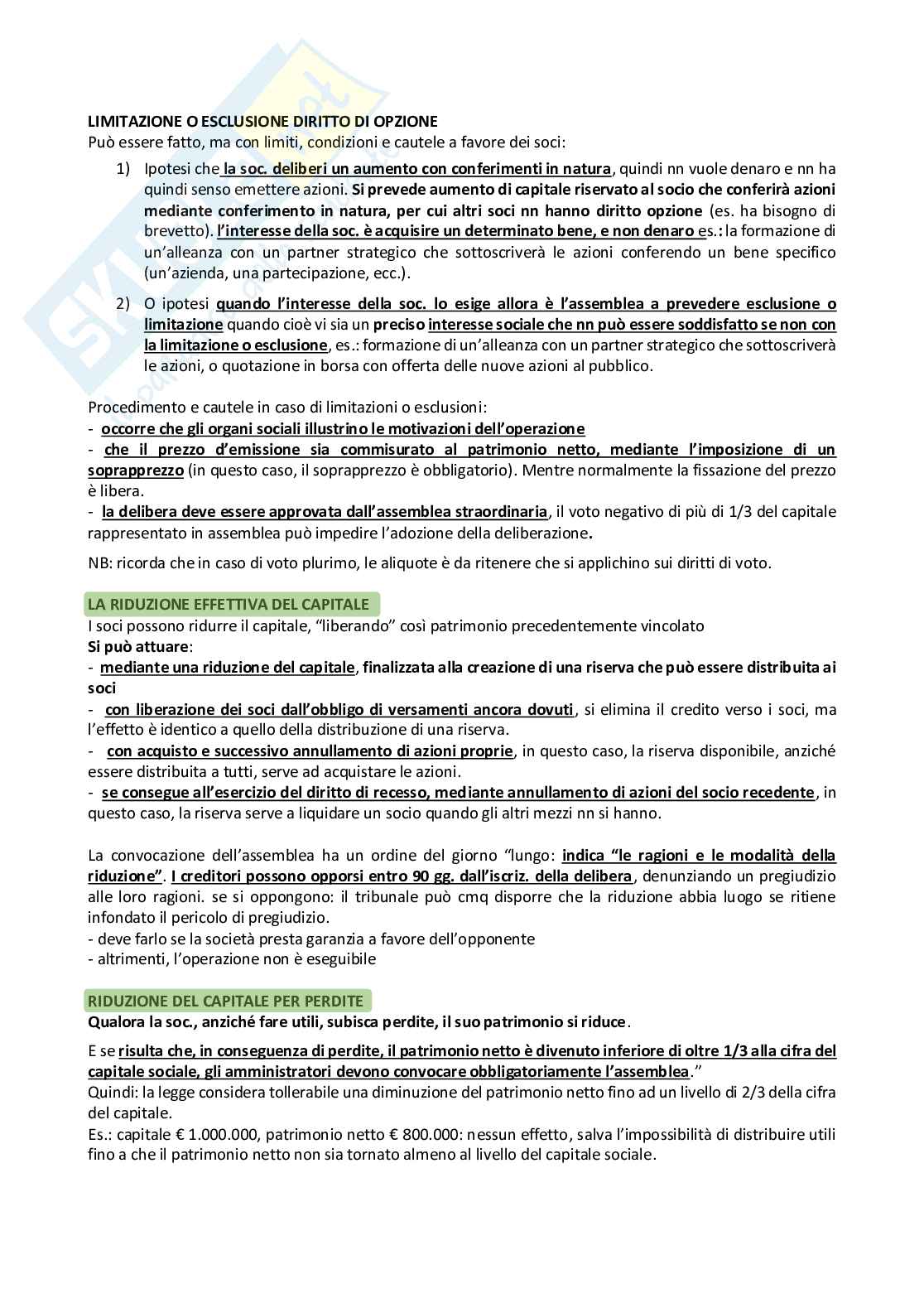 LIMITAZIONE O ESCLUSIONE DIRITTO DI OPZIONE
Può essere fatto, ma con limiti, condizioni e cautele a favore dei soci:

1) Ipotesi che la soc. deliberi un aumento con conferimenti in natura, quindi nn vuole denaro e nn ha quindi senso emettere azioni. Si prevede aumento di capitale riservato al socio che conferirà azioni mediante conferimento in natura, per cui altri soci nn hanno diritto opzione (es. ha bisogno di brevetto). l'interesse della soc. è acquisire un determinato bene, e non denaro es.: la formazione di un'alleanza con un partner strategico che sottoscriverà le azioni conferendo un bene specifico (un'azienda, una partecipazione, ecc.).

2) O ipotesi quando l'interesse della soc. lo esige allora è l'assemblea a prevedere esclusione o limitazione quando cioè vi sia un preciso interesse sociale che nn può essere soddisfatto se non con la limitazione o esclusione, es.: formazione di un'alleanza con un partner strategico che sottoscriverà le azioni, o quotazione in borsa con offerta delle nuove azioni al pubblico.

Procedimento e cautele in caso di limitazioni o esclusioni:
- occorre che gli organi sociali illustrino le motivazioni dell'operazione
- che il prezzo d'emissione sia commisurato al patrimonio netto, mediante l'imposizione di un soprapprezzo (in questo caso, il soprapprezzo è obbligatorio). Mentre normalmente la fissazione del prezzo è libera.
- la delibera deve essere approvata dall'assemblea straordinaria, il voto negativo di più di 1/3 del capitale rappresentato in assemblea può impedire l'adozione della deliberazione.

NB: ricorda che in caso di voto plurimo, le aliquote è da ritenere che si applichino sui diritti di voto.

LA RIDUZIONE EFFETTIVA DEL CAPITALE
I soci possono ridurre il capitale, "liberando" così patrimonio precedentemente vincolato
Si può attuare:
- mediante una riduzione del capitale, finalizzata alla creazione di una riserva che può essere distribuita ai soci
- con liberazione dei soci dall'obbligo di versamenti ancora dovuti, si elimina il credito verso i soci, ma l'effetto è identico a quello della distribuzione di una riserva.
- con acquisto e successivo annullamento di azioni proprie, in questo caso, la riserva disponibile, anziché essere distribuita a tutti, serve ad acquistare le azioni.
- se consegue all'esercizio del diritto di recesso, mediante annullamento di azioni del socio recedente, in questo caso, la riserva serve a liquidare un socio quando gli altri mezzi nn si hanno.

La convocazione dell'assemblea ha un ordine del giorno "lungo: indica "le ragioni e le modalità della riduzione". I creditori possono opporsi entro 90 gg. dall'iscriz. della delibera, denunziando un pregiudizio alle loro ragioni. se si oppongono: il tribunale può cmq disporre che la riduzione abbia luogo se ritiene infondato il pericolo di pregiudizio.
- deve farlo se la società presta garanzia a favore dell'opponente
- altrimenti, l'operazione non è eseguibile

RIDUZIONE DEL CAPITALE PER PERDITE
Qualora la soc., anziché fare utili, subisca perdite, il suo patrimonio si riduce.

E se risulta che, in conseguenza di perdite, il patrimonio netto è divenuto inferiore di oltre 1/3 alla cifra del capitale sociale, gli amministratori devono convocare obbligatoriamente l'assemblea."
Quindi: la legge considera tollerabile una diminuzione del patrimonio netto fino ad un livello di 2/3 della cifra del capitale.
Es.: capitale € 1.000.000, patrimonio netto € 800.000: nessun effetto, salva l'impossibilità di distribuire utili fino a che il patrimonio netto non sia tornato almeno al livello del capitale sociale.